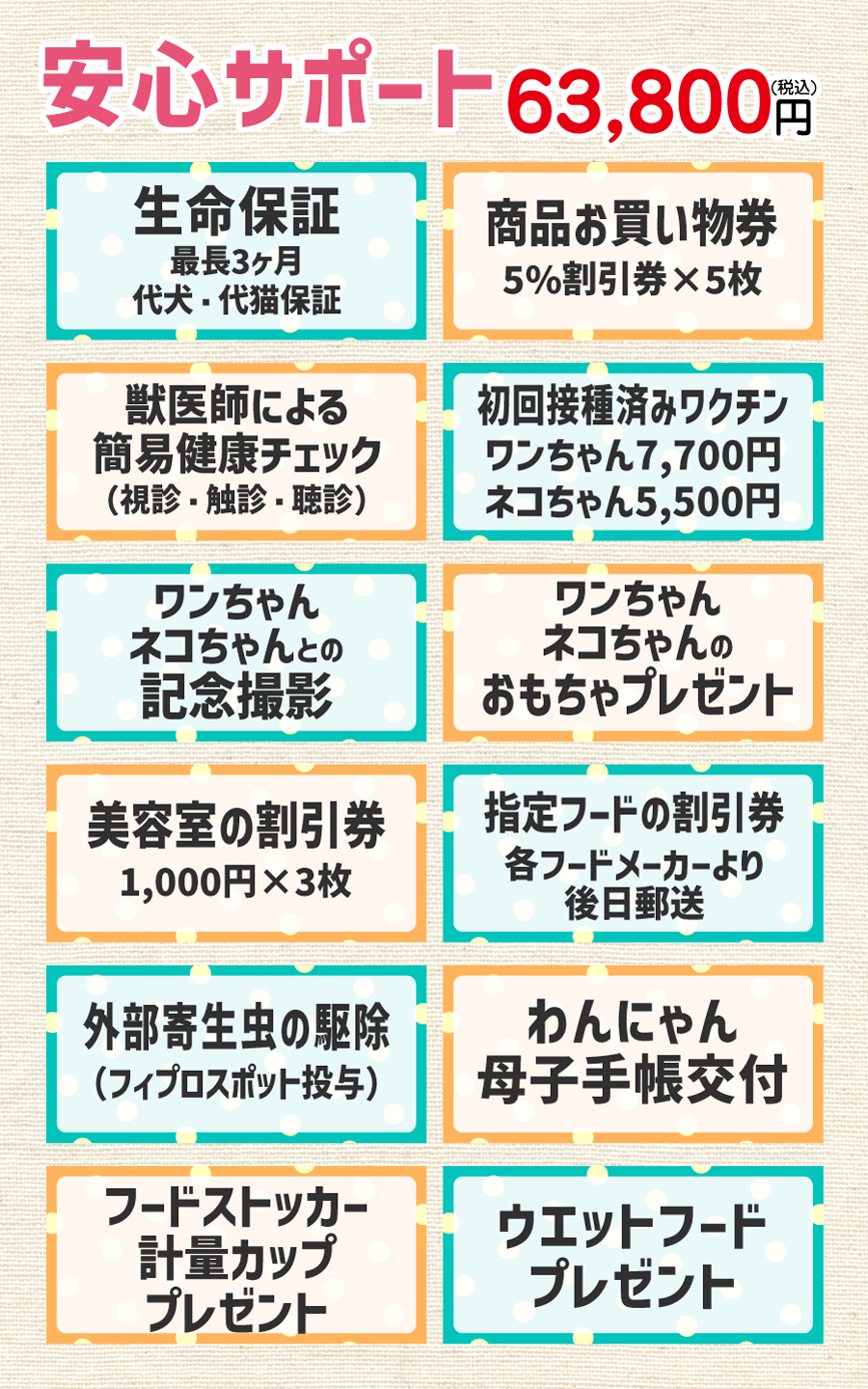 安心サポート 63,800円(税込)

生命保証
最長3ヶ月
代犬・代猫保証

商品お買い物券
5%割引券×5枚

獣医師による
簡易健康チェック
(視診・触診・聴診)

初回接種済みワクチン
ワンちゃん7,700円
ネコちゃん5,500円

ワンちゃん
ネコちゃんとの
記念撮影

ワンちゃん
ネコちゃんの
おもちゃプレゼント

美容室の割引券
1,000円×3枚

指定フードの割引券
各フードメーカーより
後日郵送

外部寄生虫の駆除
(フィプロスポット投与)

わんにゃん
母子手帳交付

フードストッカー
計量カップ
プレゼント

ウエットフード
プレゼント